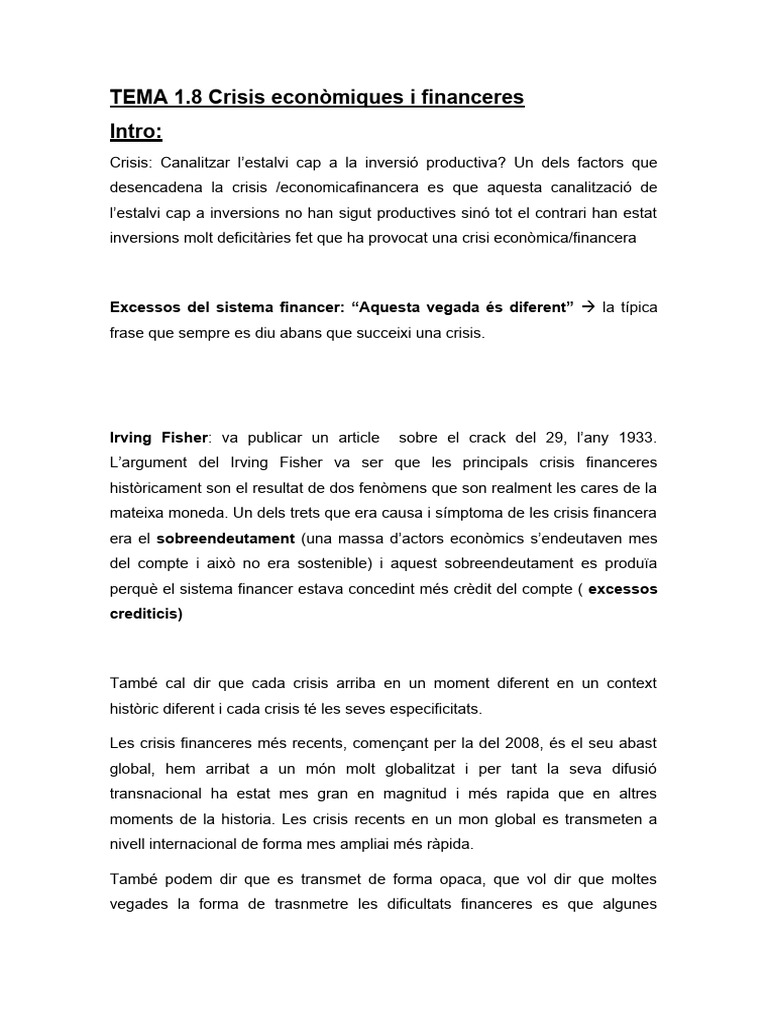 TEMA 1.8 Crisis econòmiques i financeres

Intro:

Crisis: Canalitzar l'estalvi cap a la inversió productiva? Un dels factors que desencadena la crisis /economicafinancera es que aquesta canalització de l'estalvi cap a inversions no han sigut productives sinó tot el contrari han estat inversions molt deficitàries fet que ha provocat una crisi econòmica/financera

Excessos del sistema financer: "Aquesta vegada és diferent" → la típica frase que sempre es diu abans que succeixi una crisis.

Irving Fisher: va publicar un article sobre el crack del 29, l'any 1933. L'argument del Irving Fisher va ser que les principals crisis financeres històricament son el resultat de dos fenòmens que son realment les cares de la mateixa moneda. Un dels trets que era causa i símptoma de les crisis financera era el sobreendeutament (una massa d'actors econòmics s'endeutaven mes del compte i això no era sostenible) i aquest sobreendeutament es produïa perquè el sistema financer estava concedint més crèdit del compte ( excessos crediticis)

També cal dir que cada crisis arriba en un moment diferent en un context històric diferent i cada crisis té les seves especificitats.

Les crisis financeres més recents, començant per la del 2008, és el seu abast global, hem arribat a un món molt globalitzat i per tant la seva difusió transnacional ha estat mes gran en magnitud i més rapida que en altres moments de la historia. Les crisis recents en un mon global es transmeten a nivell internacional de forma mes ampliai més ràpida.

També podem dir que es transmet de forma opaca, que vol dir que moltes vegades la forma de trasnmetre les dificultats financeres es que algunes